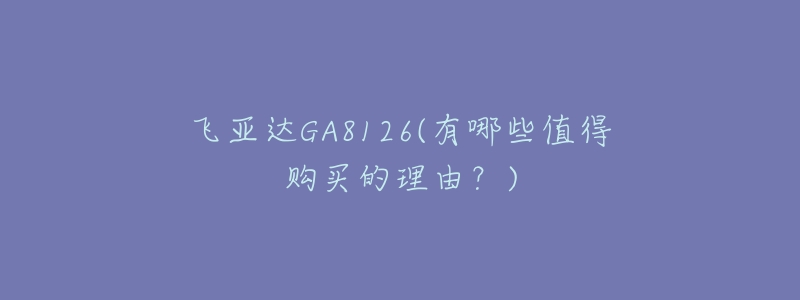 飞亚达GA8126(有哪些值得购买的理由？)